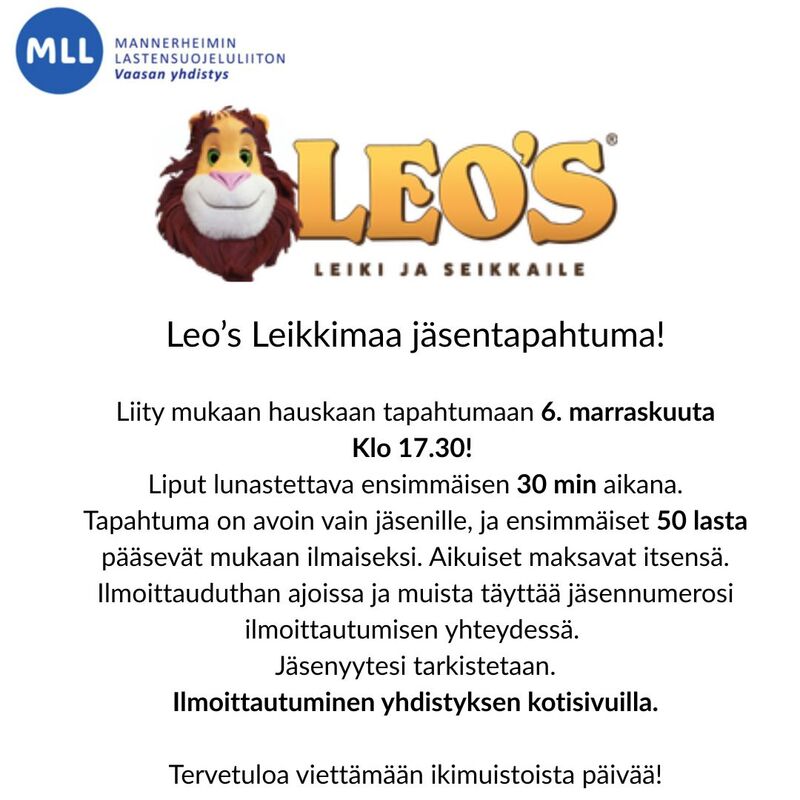 MLL
MANNERHEIMIN LASTENSUOJELULIITON
Vaasan yhdistys

LEO'S®
LEIKI JA SEIKKAILE

Leo's Leikkimaa jäsentapahtuma!

Liity mukaan hauskaan tapahtumaan 6. marraskuuta Klo 17.30!
Liput lunastettava ensimmäisen 30 min aikana.
Tapahtuma on avoin vain jäsenille, ja ensimmäiset 50 lasta pääsevät mukaan ilmaiseksi. Aikuiset maksavat itsensä.
Ilmoittauduthan ajoissa ja muista täyttää jäsennumerosi ilmoittautumisen yhteydessä.
Jäsenyytesi tarkistetaan.
Ilmoittautuminen yhdistyksen kotisivuilla.

Tervetuloa viettämään ikimuistoista päivää!